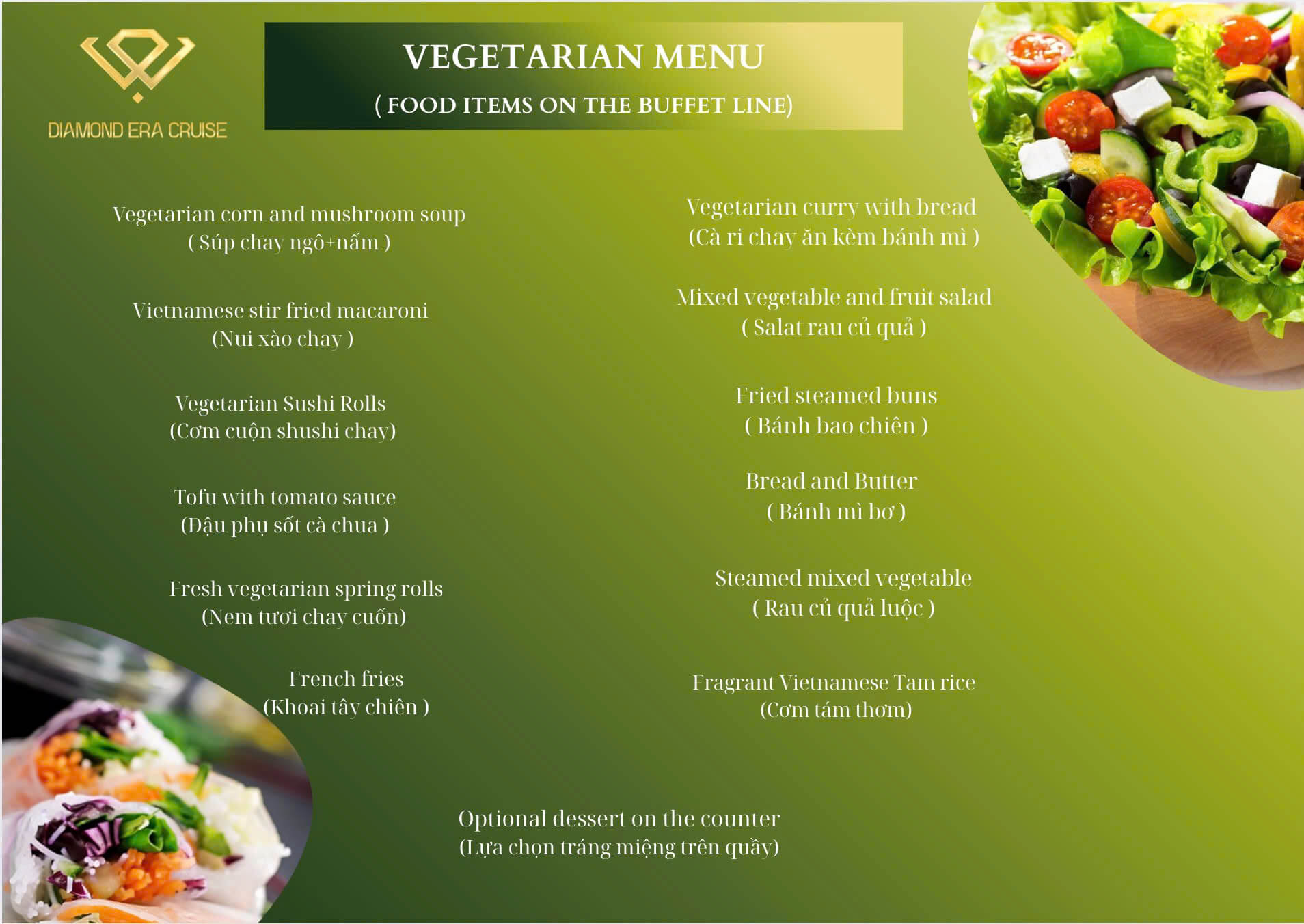 DIAMOND ERA CRUISE

VEGETARIAN MENU

( FOOD ITEMS ON THE BUFFET LINE)

Vegetarian corn and mushroom soup
( Súp chay ngô+nấm )

Vietnamese stir fried macaroni
(Nui xào chay )

Vegetarian Sushi Rolls
(Cơm cuộn shushi chay)

Tofu with tomato sauce
(Đậu phụ sốt cà chua )

Fresh vegetarian spring rolls
(Nem tươi chay cuốn)

French fries
(Khoai tây chiên )

Vegetarian curry with bread
(Cà ri chay ăn kèm bánh mì )

Mixed vegetable and fruit salad
( Salat rau củ quả )

Fried steamed buns
( Bánh bao chiên )

Bread and Butter
( Bánh mì bơ )

Steamed mixed vegetable
( Rau củ quả luộc )

Fragrant Vietnamese Tam rice
(Cơm tám thơm)

Optional dessert on the counter
(Lựa chọn tráng miệng trên quầy)